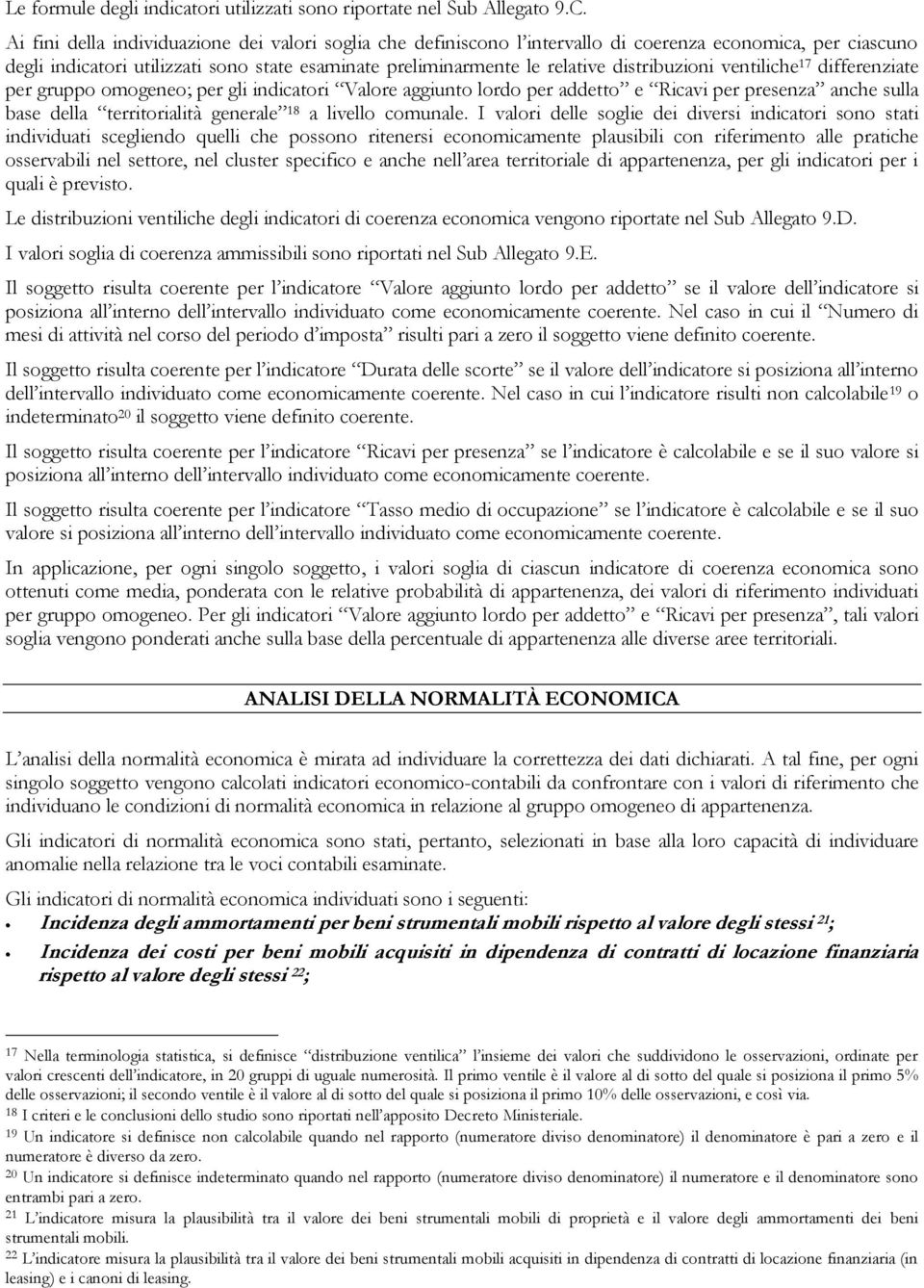 Le formule degli indicatori utilizzati sono riportate nel Sub Allegato 9.C.

Ai fini della individuazione dei valori soglia che definiscono l'intervallo di coerenza economica, per ciascuno degli indicatori utilizzati sono state esaminate preliminarmente le relative distribuzioni ventiliche$^{17}$ differenziate per gruppo omogeneo; per gli indicatori "Valore aggiunto lordo per addetto" e "Ricavi per presenza" anche sulla base della "territorialità generale"$^{18}$ a livello comunale. I valori delle soglie dei diversi indicatori sono stati individuati scegliendo quelli che possono ritenersi economicamente plausibili con riferimento alle pratiche osservabili nel settore, nel cluster specifico e anche nell'area territoriale di appartenenza, per gli indicatori per i quali è previsto.

Le distribuzioni ventiliche degli indicatori di coerenza economica vengono riportate nel Sub Allegato 9.D.

I valori soglia di coerenza ammissibili sono riportati nel Sub Allegato 9.E.

Il soggetto risulta coerente per l'indicatore "Valore aggiunto lordo per addetto" se il valore dell'indicatore si posiziona all'interno dell'intervallo individuato come economicamente coerente. Nel caso in cui il "Numero di mesi di attività nel corso del periodo d'imposta" risulti pari a zero il soggetto viene definito coerente.

Il soggetto risulta coerente per l'indicatore "Durata delle scorte" se il valore dell'indicatore si posiziona all'interno dell'intervallo individuato come economicamente coerente. Nel caso in cui l'indicatore risulti non calcolabile$^{19}$ o indeterminato$^{20}$ il soggetto viene definito coerente.

Il soggetto risulta coerente per l'indicatore "Ricavi per presenza" se l'indicatore è calcolabile e se il suo valore si posiziona all'interno dell'intervallo individuato come economicamente coerente.

Il soggetto risulta coerente per l'indicatore "Tasso medio di occupazione" se l'indicatore è calcolabile e se il suo valore si posiziona all'interno dell'intervallo individuato come economicamente coerente.

In applicazione, per ogni singolo soggetto, i valori soglia di ciascun indicatore di coerenza economica sono ottenuti come media, ponderata con le relative probabilità di appartenenza, dei valori di riferimento individuati per gruppo omogeneo. Per gli indicatori "Valore aggiunto lordo per addetto" e "Ricavi per presenza", tali valori soglia vengono ponderati anche sulla base della percentuale di appartenenza alle diverse aree territoriali.

ANALISI DELLA NORMALITÀ ECONOMICA

L'analisi della normalità economica è mirata ad individuare la correttezza dei dati dichiarati. A tal fine, per ogni singolo soggetto vengono calcolati indicatori economico-contabili da confrontare con i valori di riferimento che individuano le condizioni di normalità economica in relazione al gruppo omogeneo di appartenenza.

Gli indicatori di normalità economica sono stati, pertanto, selezionati in base alla loro capacità di individuare anomalie nella relazione tra le voci contabili esaminate.

Gli indicatori di normalità economica individuati sono i seguenti:
• Incidenza degli ammortamenti per beni strumentali mobili rispetto al valore degli stessi $^{21}$;
• Incidenza dei costi per beni mobili acquisiti in dipendenza di contratti di locazione finanziaria rispetto al valore degli stessi $^{22}$;

$^{17}$ Nella terminologia statistica, si definisce "distribuzione ventilica" l'insieme dei valori che suddividono le osservazioni, ordinate per valori crescenti dell'indicatore, in 20 gruppi di uguale numerosità. Il primo ventile è il valore al di sotto del quale si posiziona il primo 5% delle osservazioni; il secondo ventile è il valore al di sotto del quale si posiziona il primo 10% delle osservazioni, e così via.
$^{18}$ I criteri e le conclusioni dello studio sono riportati nell'apposito Decreto Ministeriale.
$^{19}$ Un indicatore si definisce non calcolabile quando nel rapporto (numeratore diviso denominatore) il denominatore è pari a zero e il numeratore è diverso da zero.
$^{20}$ Un indicatore si definisce indeterminato quando nel rapporto (numeratore diviso denominatore) il numeratore e il denominatore sono entrambi pari a zero.
$^{21}$ L'indicatore misura la plausibilità tra il valore dei beni strumentali mobili di proprietà e il valore degli ammortamenti dei beni strumentali mobili.
$^{22}$ L'indicatore misura la plausibilità tra il valore dei beni strumentali mobili acquisiti in dipendenza di contratti di locazione finanziaria (in leasing) e i canoni di leasing.